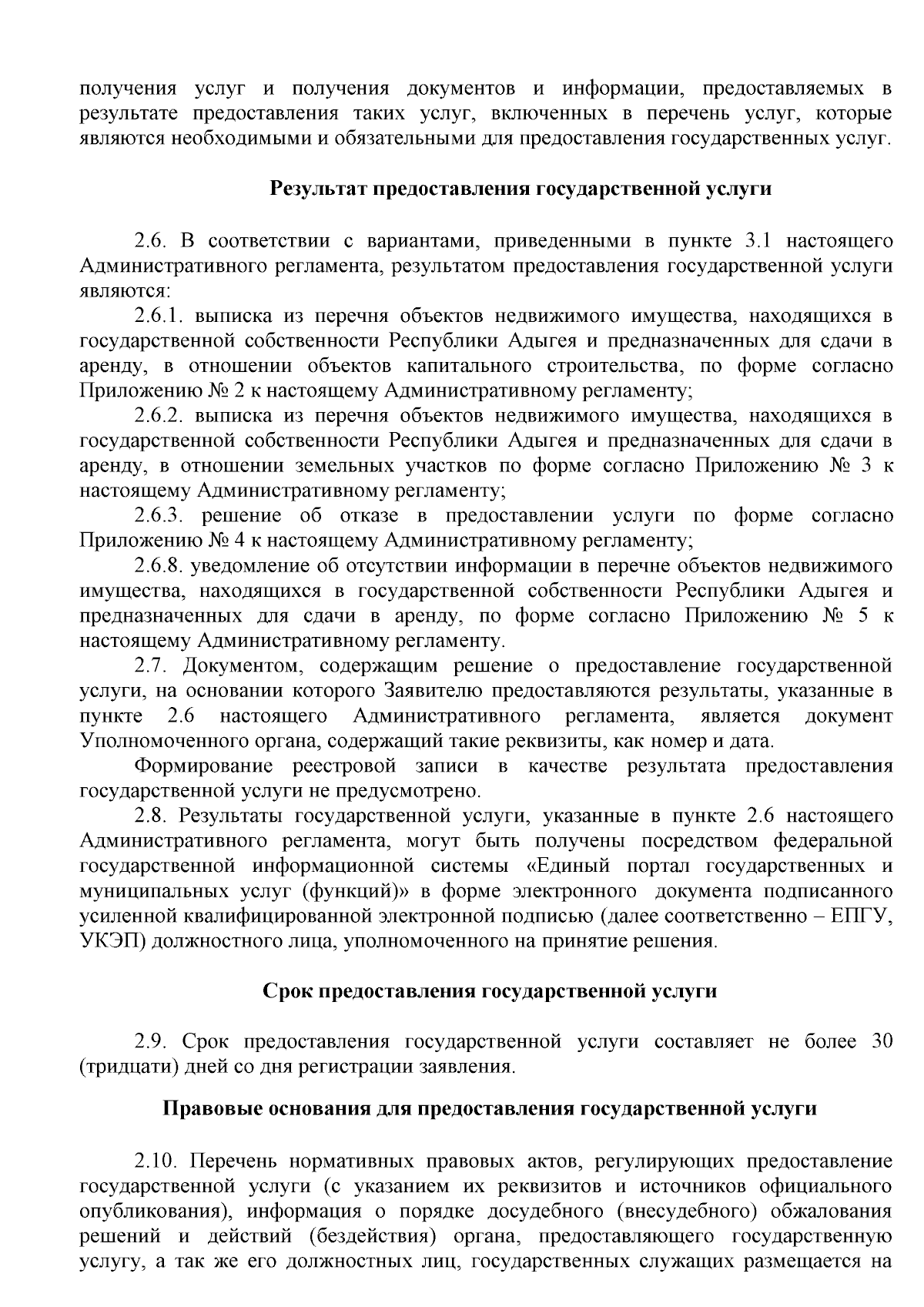 получения услуг и получения документов и информации, предоставляемых в результате предоставления таких услуг, включенных в перечень услуг, которые являются необходимыми и обязательными для предоставления государственных услуг.

Результат предоставления государственной услуги

2.6. В соответствии с вариантами, приведенными в пункте 3.1 настоящего Административного регламента, результатом предоставления государственной услуги являются:

2.6.1. выписка из перечня объектов недвижимого имущества, находящихся в государственной собственности Республики Адыгея и предназначенных для сдачи в аренду, в отношении объектов капитального строительства, по форме согласно Приложению № 2 к настоящему Административному регламенту;

2.6.2. выписка из перечня объектов недвижимого имущества, находящихся в государственной собственности Республики Адыгея и предназначенных для сдачи в аренду, в отношении земельных участков по форме согласно Приложению № 3 к настоящему Административному регламенту;

2.6.3. решение об отказе в предоставлении услуги по форме согласно Приложению № 4 к настоящему Административному регламенту;

2.6.8. уведомление об отсутствии информации в перечне объектов недвижимого имущества, находящихся в государственной собственности Республики Адыгея и предназначенных для сдачи в аренду, по форме согласно Приложению № 5 к настоящему Административному регламенту.

2.7. Документом, содержащим решение о предоставление государственной услуги, на основании которого Заявителю предоставляются результаты, указанные в пункте 2.6 настоящего Административного регламента, является документ Уполномоченного органа, содержащий такие реквизиты, как номер и дата.

Формирование реестровой записи в качестве результата предоставления государственной услуги не предусмотрено.

2.8. Результаты государственной услуги, указанные в пункте 2.6 настоящего Административного регламента, могут быть получены посредством федеральной государственной информационной системы «Единый портал государственных и муниципальных услуг (функций)» в форме электронного документа подписанного усиленной квалифицированной электронной подписью (далее соответственно – ЕПГУ, УКЭП) должностного лица, уполномоченного на принятие решения.

Срок предоставления государственной услуги

2.9. Срок предоставления государственной услуги составляет не более 30 (тридцати) дней со дня регистрации заявления.

Правовые основания для предоставления государственной услуги

2.10. Перечень нормативных правовых актов, регулирующих предоставление государственной услуги (с указанием их реквизитов и источников официального опубликования), информация о порядке досудебного (внесудебного) обжалования решений и действий (бездействия) органа, предоставляющего государственную услугу, а так же его должностных лиц, государственных служащих размещается на